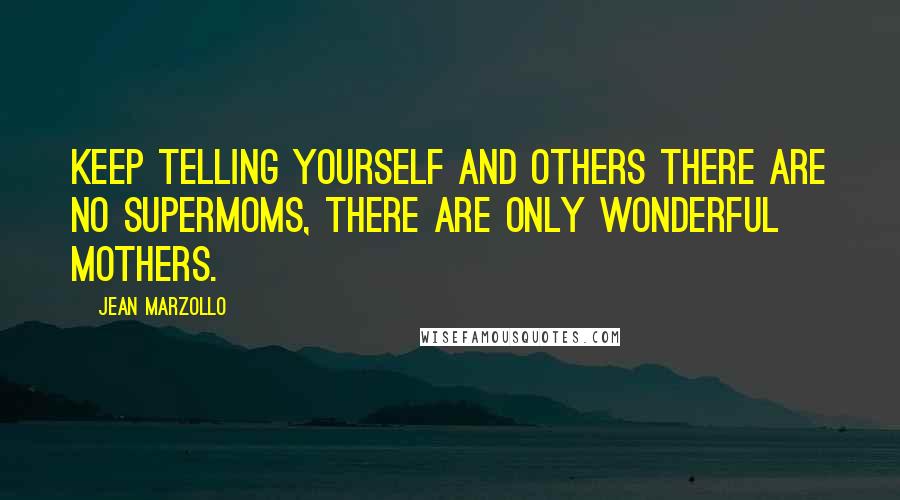 KEEP TELLING YOURSELF AND OTHERS THERE ARE NO SUPERMOMS, THERE ARE ONLY WONDERFUL MOTHERS.

JEAN MARZOLLO

WISEFAMOUSQUOTES.COM